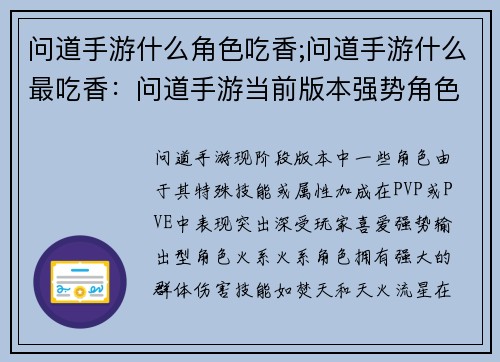 问道手游什么角色吃香;问道手游什么最吃香：问道手游当前版本强势角色

问道手游现阶段版本中一些角色由于其特殊技能或属性加成在PVP或PVE中表现突出深受玩家喜爱强势输出型角色火系火系角色拥有强大的群体伤害技能如焚天和天火流星在